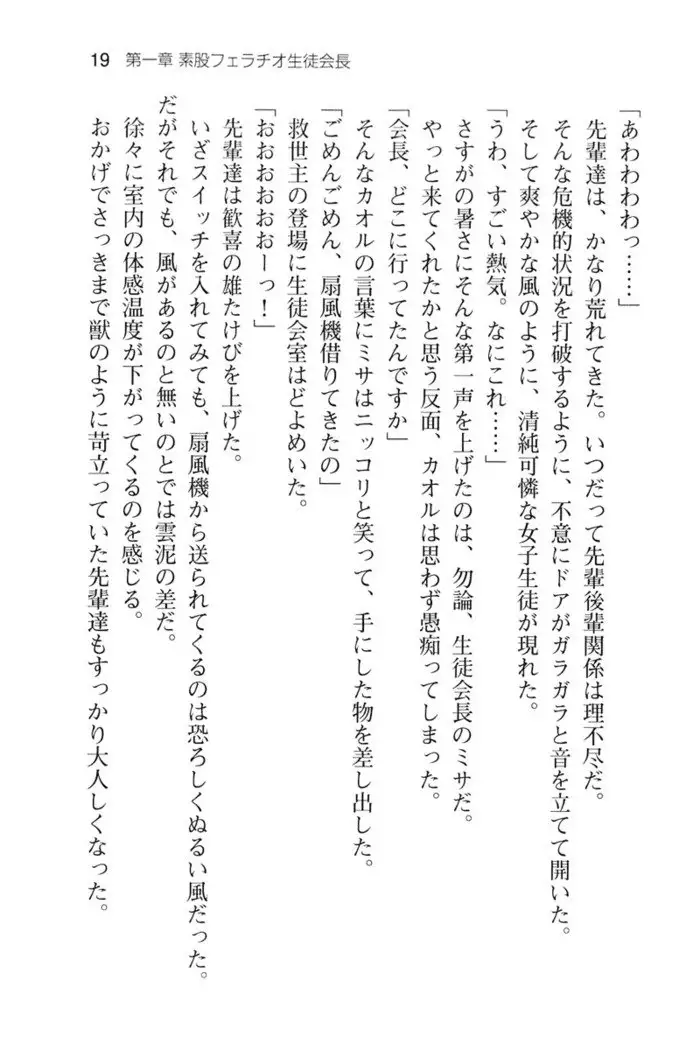 19　第一章 素股フェラチオ生徒会長

「あわわわわっ……」
先輩達は、かなり荒れてきた。いつだって先輩後輩関係は理不尽だ。
そんな危機的状況を打破するように、不意にドアがガラガラと音を立てて開いた。
そして爽やかな風のように、清純可憐な女子生徒が現れた。
「うわ、すごい熱気。なにこれ……」
さすがの暑さにそんな第一声を上げたのは、勿論、生徒会長のミサだ。
やっと来てくれたかと思う反面、カオルは思わず愚痴ってしまった。
「会長、どこに行ってたんですか」
そんなカオルの言葉にミサはニッコリと笑って、手にした物を差し出した。
「ごめんごめん、扇風機借りてきたの」
救世主の登場に生徒会室はどよめいた。
「おおおおおーっ！」
先輩達は歓喜の雄たけびを上げた。
いざスイッチを入れてみても、扇風機から送られてくるのは恐ろしくぬるい風だった。
だがそれでも、風があるのと無いのとでは雲泥の差だ。
徐々に室内の体感温度が下がってくるのを感じる。
おかげでさっきまで獣のように苛立っていた先輩達もすっかり大人しくなった。